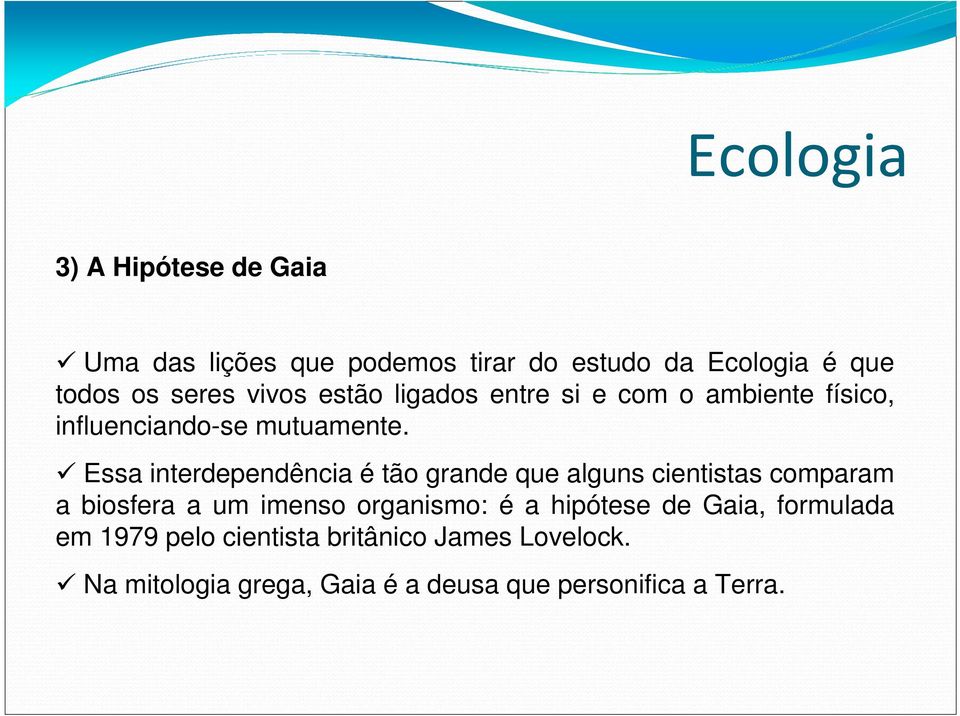 Ecologia

3) A Hipótese de Gaia

✓ Uma das lições que podemos tirar do estudo da Ecologia é que todos os seres vivos estão ligados entre si e com o ambiente físico, influenciando-se mutuamente.

✓ Essa interdependência é tão grande que alguns cientistas comparam a biosfera a um imenso organismo: é a hipótese de Gaia, formulada em 1979 pelo cientista britânico James Lovelock.

✓ Na mitologia grega, Gaia é a deusa que personifica a Terra.